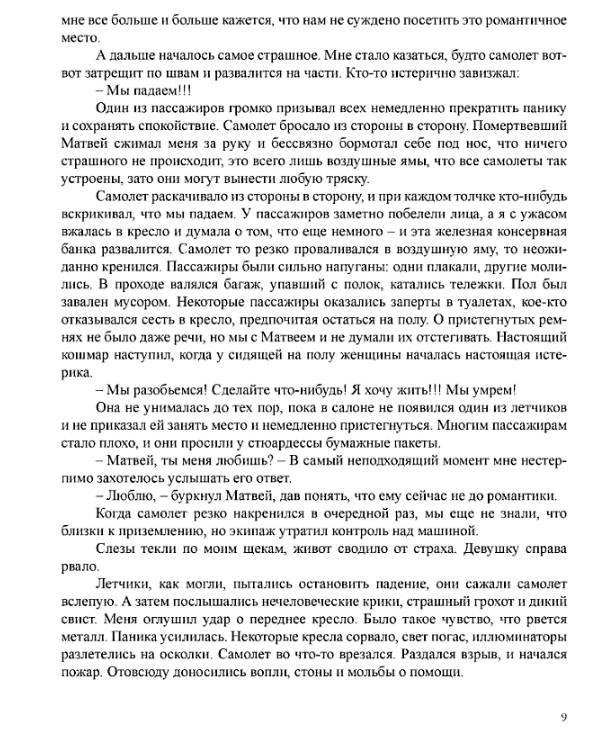 мне все больше и больше кажется, что нам не суждено посетить это романтичное место.

А дальше началось самое страшное. Мне стало казаться, будто самолет вот-вот затрещит по швам и развалится на части. Кто-то истерично завизжал:

– Мы падаем!!!

Один из пассажиров громко призывал всех немедленно прекратить панику и сохранять спокойствие. Самолет бросало из стороны в сторону. Помертвевший Матвей сжимал меня за руку и бессвязно бормотал себе под нос, что ничего страшного не происходит, это всего лишь воздушные ямы, что все самолеты так устроены, зато они могут вынести любую тряску.

Самолет раскачивало из стороны в сторону, и при каждом толчке кто-нибудь вскрикивал, что мы падаем. У пассажиров заметно побелели лица, а я с ужасом вжалась в кресло и думала о том, что еще немного – и эта железная консервная банка развалится. Самолет то резко проваливался в воздушную яму, то неожиданно кренился. Пассажиры были сильно напуганы: одни плакали, другие молились. В проходе валялся багаж, упавший с полок, катались тележки. Пол был завален мусором. Некоторые пассажиры оказались заперты в туалетах, кое-кто отказывался сесть в кресло, предпочитая остаться на полу. О пристегнутых ремнях не было даже речи, но мы с Матвеем и не думали их отстегивать. Настоящий кошмар наступил, когда у сидящей на полу женщины началась настоящая истерика.

– Мы разобьемся! Сделайте что-нибудь! Я хочу жить!!! Мы умрем!

Она не унималась до тех пор, пока в салоне не появился один из летчиков и не приказал ей занять место и немедленно пристегнуться. Многим пассажирам стало плохо, и они просили у стюардессы бумажные пакеты.

– Матвей, ты меня любишь? – В самый неподходящий момент мне нестерпимо захотелось услышать его ответ.

– Люблю, – буркнул Матвей, дав понять, что ему сейчас не до романтики.

Когда самолет резко накренился в очередной раз, мы еще не знали, что близки к приземлению, но экипаж утратил контроль над машиной.

Слезы текли по моим щекам, живот сводило от страха. Девушку справа рвало.

Летчики, как могли, пытались остановить падение, они сажали самолет вслепую. А затем послышались нечеловеческие крики, страшный грохот и дикий свист. Меня оглушил удар о переднее кресло. Было такое чувство, что рвется металл. Паника усилилась. Некоторые кресла сорвало, свет погас, иллюминаторы разлетелись на осколки. Самолет во что-то врезался. Раздался взрыв, и начался пожар. Отовсюду доносились вопли, стоны и мольбы о помощи.

9